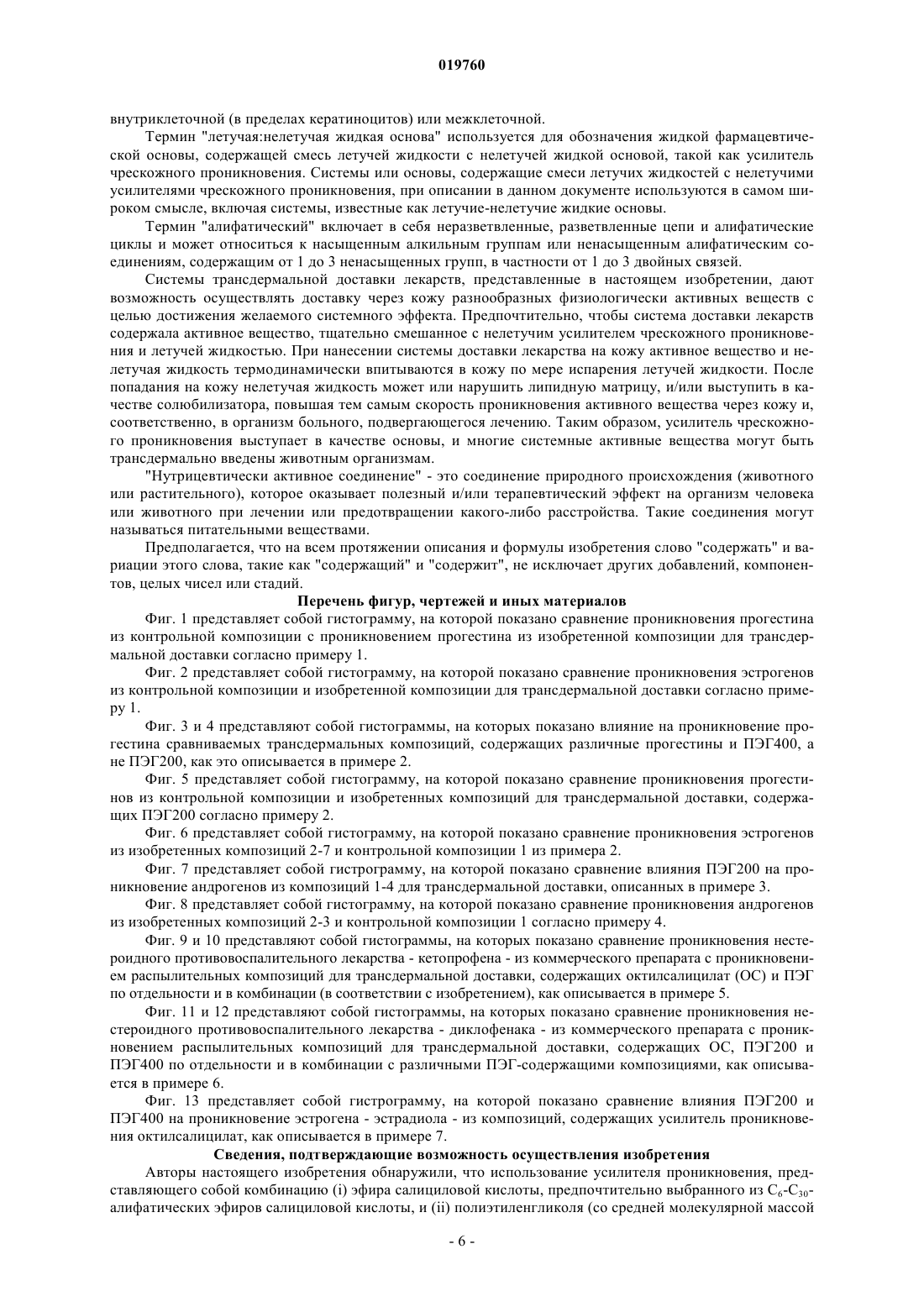 019760

внутриклеточной (в пределах кератиноцитов) или межклеточной.

Термин "летучая:нелетучая жидкая основа" используется для обозначения жидкой фармацевтической основы, содержащей смесь летучей жидкости с нелетучей жидкой основой, такой как усилитель чрескожного проникновения. Системы или основы, содержащие смеси летучих жидкостей с нелетучими усилителями чрескожного проникновения, при описании в данном документе используются в самом широком смысле, включая системы, известные как летучие-нелетучие жидкие основы.

Термин "алифатический" включает в себя неразветвленные, разветвленные цепи и алифатические циклы и может относиться к насыщенным алкильным группам или ненасыщенным алифатическим соединениям, содержащим от 1 до 3 ненасыщенных групп, в частности от 1 до 3 двойных связей.

Системы трансдермальной доставки лекарств, представленные в настоящем изобретении, дают возможность осуществлять доставку через кожу разнообразных физиологически активных веществ с целью достижения желаемого системного эффекта. Предпочтительно, чтобы система доставки лекарств содержала активное вещество, тщательно смешанное с нелетучим усилителем чрескожного проникновения и летучей жидкостью. При нанесении системы доставки лекарства на кожу активное вещество и нелетучая жидкость термодинамически впитываются в кожу по мере испарения летучей жидкости. После попадания на кожу нелетучая жидкость может или нарушить липидную матрицу, и/или выступить в качестве солюбилизатора, повышая тем самым скорость проникновения активного вещества через кожу и, соответственно, в организм больного, подвергающегося лечению. Таким образом, усилитель чрескожного проникновения выступает в качестве основы, и многие системные активные вещества могут быть трансдермально введены животным организмам.

"Нутрицевтически активное соединение" - это соединение природного происхождения (животного или растительного), которое оказывает полезный и/или терапевтический эффект на организм человека или животного при лечении или предотвращении какого-либо расстройства. Такие соединения могут называться питательными веществами.

Предполагается, что на всем протяжении описания и формулы изобретения слово "содержать" и вариации этого слова, такие как "содержащий" и "содержит", не исключает других добавлений, компонентов, целых чисел или стадий.

Перечень фигур, чертежей и иных материалов

Фиг. 1 представляет собой гистограмму, на которой показано сравнение проникновения прогестина из контрольной композиции с проникновением прогестина из изобретенной композиции для трансдермальной доставки согласно примеру 1.

Фиг. 2 представляет собой гистограмму, на которой показано сравнение проникновения эстрогенов из контрольной композиции и изобретенной композиции для трансдермальной доставки согласно примеру 1.

Фиг. 3 и 4 представляют собой гистограммы, на которых показано влияние на проникновение прогестина сравниваемых трансдермальных композиций, содержащих различные прогестины и ПЭГ400, а не ПЭГ200, как это описывается в примере 2.

Фиг. 5 представляет собой гистограмму, на которой показано сравнение проникновения прогестинов из контрольной композиции и изобретенных композиций для трансдермальной доставки, содержащих ПЭГ200 согласно примеру 2.

Фиг. 6 представляет собой гистограмму, на которой показано сравнение проникновения эстрогенов из изобретенных композиций 2-7 и контрольной композиции 1 из примера 2.

Фиг. 7 представляет собой гистрограмму, на которой показано сравнение влияния ПЭГ200 на проникновение андрогенов из композиций 1-4 для трансдермальной доставки, описанных в примере 3.

Фиг. 8 представляет собой гистограмму, на которой показано сравнение проникновения андрогенов из изобретенных композиций 2-3 и контрольной композиции 1 согласно примеру 4.

Фиг. 9 и 10 представляют собой гистограммы, на которых показано сравнение проникновения нестероидного противовоспалительного лекарства - кетопрофена - из коммерческого препарата с проникновением распылительных композиций для трансдермальной доставки, содержащих октилсалицилат (ОС) и ПЭГ по отдельности и в комбинации (в соответствии с изобретением), как описывается в примере 5.

Фиг. 11 и 12 представляют собой гистограммы, на которых показано сравнение проникновения нестероидного противовоспалительного лекарства - диклофенака - из коммерческого препарата с проникновением распылительных композиций для трансдермальной доставки, содержащих ОС, ПЭГ200 и ПЭГ400 по отдельности и в комбинации с различными ПЭГ-содержащими композициями, как описывается в примере 6.

Фиг. 13 представляет собой гистрограмму, на которой показано сравнение влияния ПЭГ200 и ПЭГ400 на проникновение эстрогена - эстрадиола - из композиций, содержащих усилитель проникновения октилсалицилат, как описывается в примере 7.

Сведения, подтверждающие возможность осуществления изобретения

Авторы настоящего изобретения обнаружили, что использование усилителя проникновения, представляющего собой комбинацию (i) эфира салициловой кислоты, предпочтительно выбранного из $C_6$-$C_{30}$-алифатических эфиров салициловой кислоты, и (ii) полиэтиленгликоля (со средней молекулярной массой

- 6 -